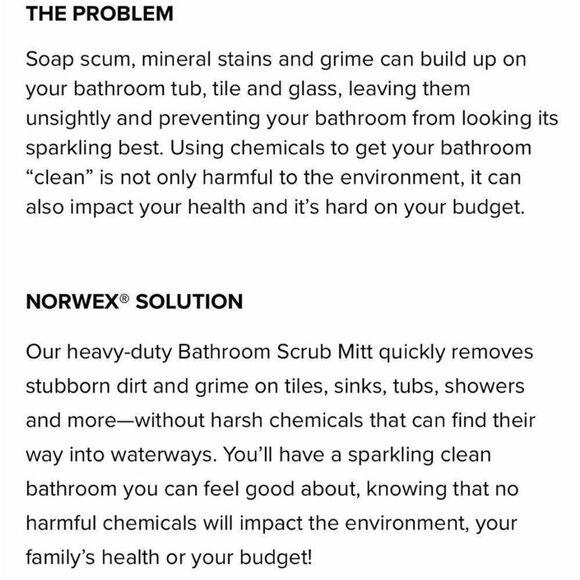 THE PROBLEM

Soap scum, mineral stains and grime can build up on your bathroom tub, tile and glass, leaving them unsightly and preventing your bathroom from looking its sparkling best. Using chemicals to get your bathroom “clean” is not only harmful to the environment, it can also impact your health and it’s hard on your budget.

NORWEX® SOLUTION

Our heavy-duty Bathroom Scrub Mitt quickly removes stubborn dirt and grime on tiles, sinks, tubs, showers and more—without harsh chemicals that can find their way into waterways. You’ll have a sparkling clean bathroom you can feel good about, knowing that no harmful chemicals will impact the environment, your family’s health or your budget!